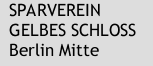 SPARVEREIN
GELBES SCHLOSS
Berlin Mitte